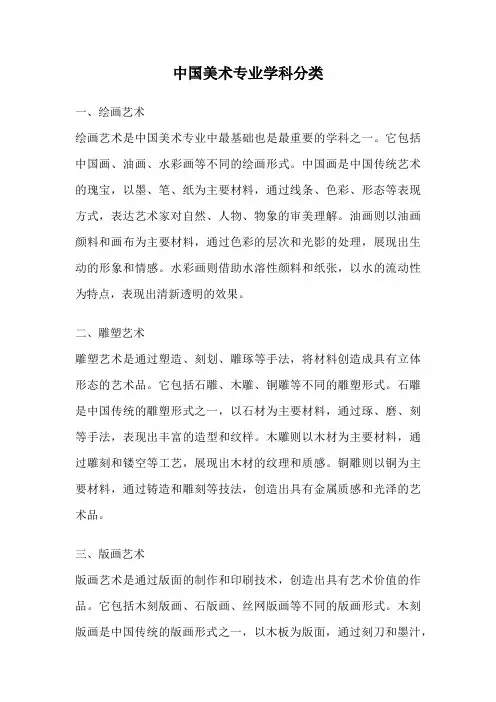 中国美术专业学科分类

一、绘画艺术

绘画艺术是中国美术专业中最基础也是最重要的学科之一。它包括中国画、油画、水彩画等不同的绘画形式。中国画是中国传统艺术的瑰宝，以墨、笔、纸为主要材料，通过线条、色彩、形态等表现方式，表达艺术家对自然、人物、物象的审美理解。油画则以油画颜料和画布为主要材料，通过色彩的层次和光影的处理，展现出生动的形象和情感。水彩画则借助水溶性颜料和纸张，以水的流动性为特点，表现出清新透明的效果。

二、雕塑艺术

雕塑艺术是通过塑造、刻划、雕琢等手法，将材料创造成具有立体形态的艺术品。它包括石雕、木雕、铜雕等不同的雕塑形式。石雕是中国传统的雕塑形式之一，以石材为主要材料，通过琢、磨、刻等手法，表现出丰富的造型和纹样。木雕则以木材为主要材料，通过雕刻和镂空等工艺，展现出木材的纹理和质感。铜雕则以铜为主要材料，通过铸造和雕刻等技法，创造出具有金属质感和光泽的艺术品。

三、版画艺术

版画艺术是通过版面的制作和印刷技术，创造出具有艺术价值的作品。它包括木刻版画、石版画、丝网版画等不同的版画形式。木刻版画是中国传统的版画形式之一，以木板为版面，通过刻刀和墨汁，